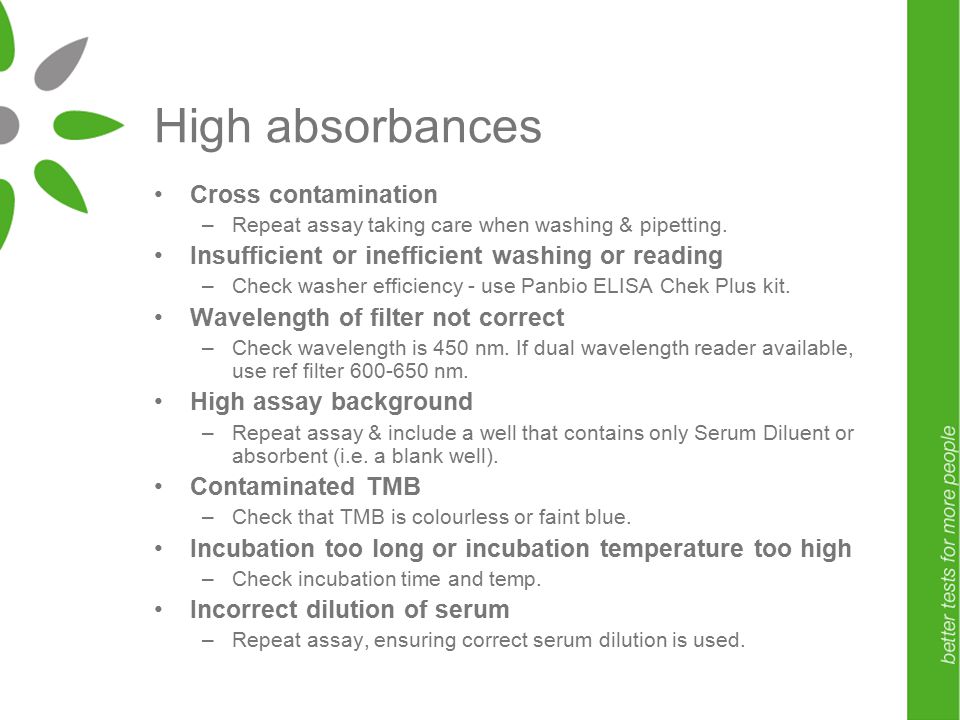 High absorbances

• Cross contamination
– Repeat assay taking care when washing & pipetting.
• Insufficient or inefficient washing or reading
– Check washer efficiency - use Panbio ELISA Chek Plus kit.
• Wavelength of filter not correct
– Check wavelength is 450 nm. If dual wavelength reader available, use ref filter 600-650 nm.
• High assay background
– Repeat assay & include a well that contains only Serum Diluent or absorbent (i.e. a blank well).
• Contaminated TMB
– Check that TMB is colourless or faint blue.
• Incubation too long or incubation temperature too high
– Check incubation time and temp.
• Incorrect dilution of serum
– Repeat assay, ensuring correct serum dilution is used.

better tests for more people